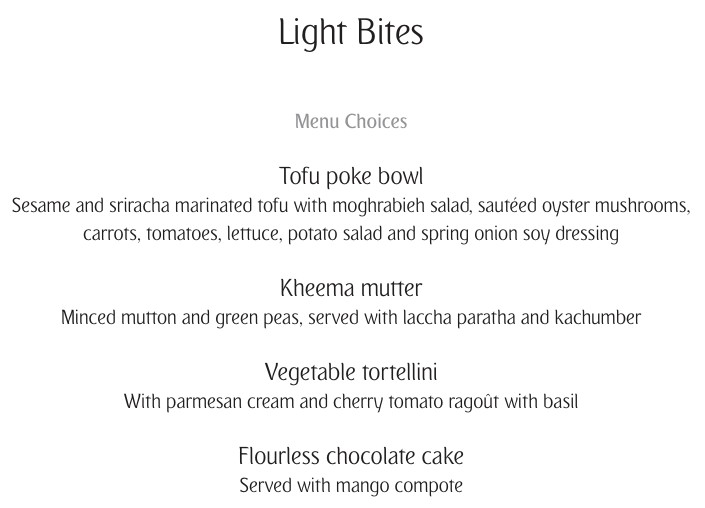 Light Bites

Menu Choices

Tofu poke bowl
Sesame and sriracha marinated tofu with moghrabieh salad, sautéed oyster mushrooms, carrots, tomatoes, lettuce, potato salad and spring onion soy dressing

Kheema mutter
Minced mutton and green peas, served with laccha paratha and kachumber

Vegetable tortellini
With parmesan cream and cherry tomato ragoût with basil

Flourless chocolate cake
Served with mango compote